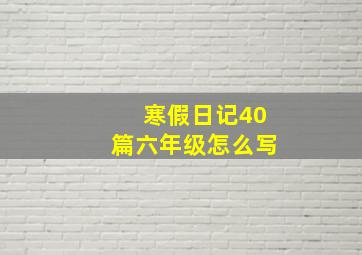 寒假日记40篇六年级怎么写